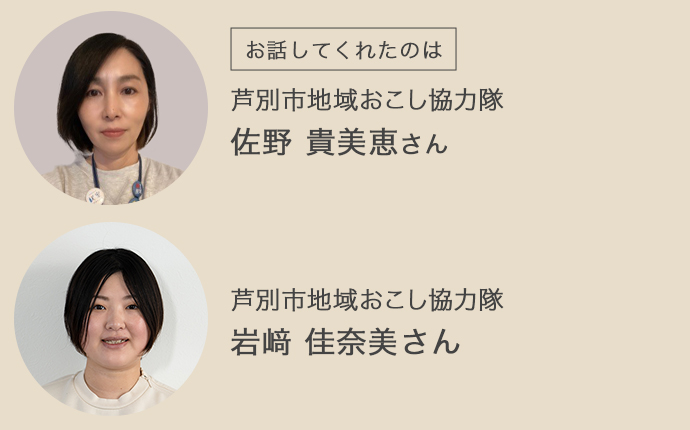 お話してくれたのは

芦別市地域おこし協力隊
佐野 貴美恵さん

芦別市地域おこし協力隊
岩﨑 佳奈美さん